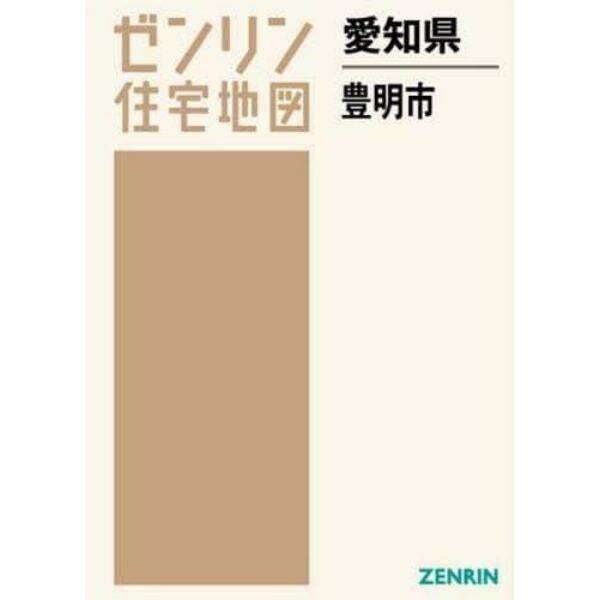 ゼンリン
住宅地図

愛知県

豊明市

ZENRIN